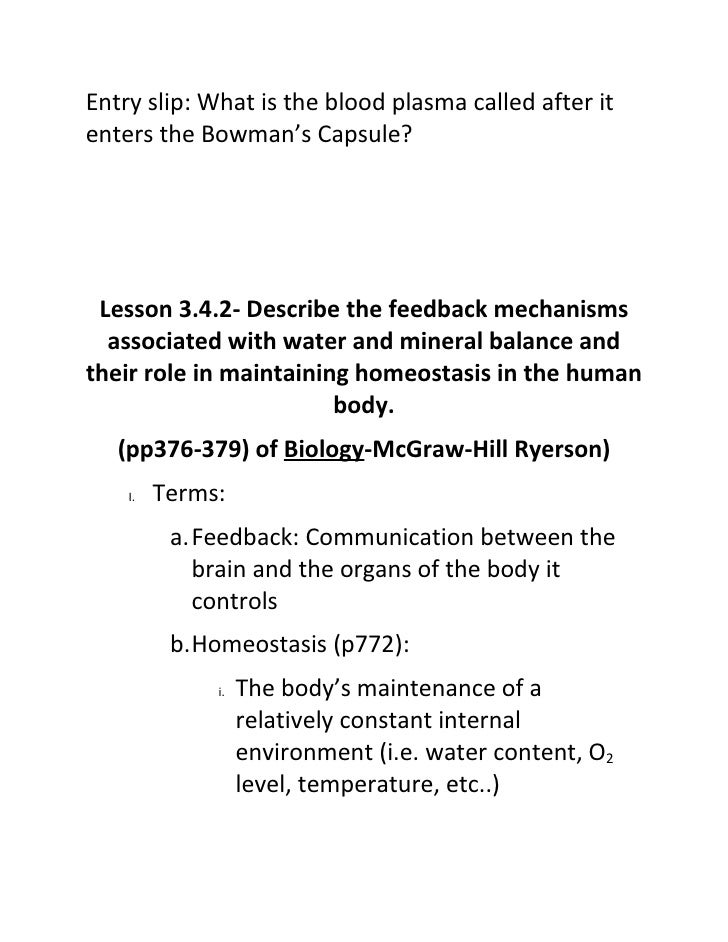 Entry slip: What is the blood plasma called after it enters the Bowman's Capsule?

Lesson 3.4.2- Describe the feedback mechanisms associated with water and mineral balance and their role in maintaining homeostasis in the human body.

(pp376-379) of Biology-McGraw-Hill Ryerson)

I. Terms:

a. Feedback: Communication between the brain and the organs of the body it controls

b. Homeostasis (p772):

i. The body's maintenance of a relatively constant internal environment (i.e. water content, $O_2$ level, temperature, etc..)